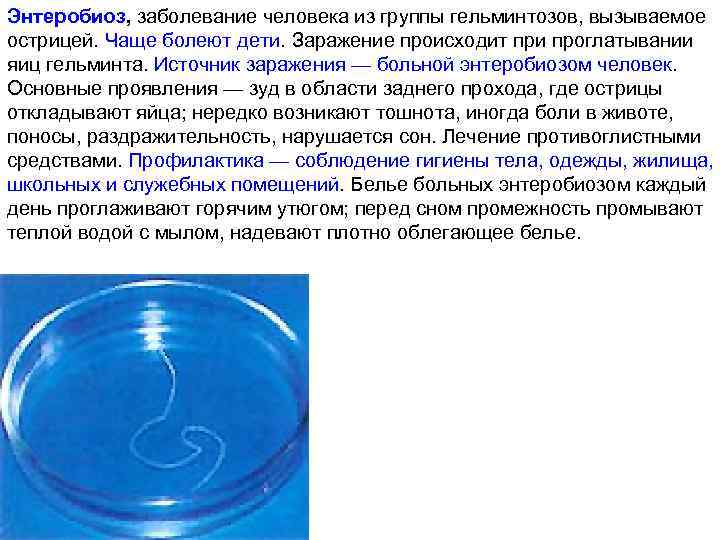 Энтеробиоз, заболевание человека из группы гельминтозов, вызываемое острицей. Чаще болеют дети. Заражение происходит при проглатывании яиц гельминта. Источник заражения — больной энтеробиозом человек. Основные проявления — зуд в области заднего прохода, где острицы откладывают яйца; нередко возникают тошнота, иногда боли в животе, поносы, раздражительность, нарушается сон. Лечение противоглистными средствами. Профилактика — соблюдение гигиены тела, одежды, жилища, школьных и служебных помещений. Белье больных энтеробиозом каждый день проглаживают горячим утюгом; перед сном промежность промывают теплой водой с мылом, надевают плотно облегающее белье.